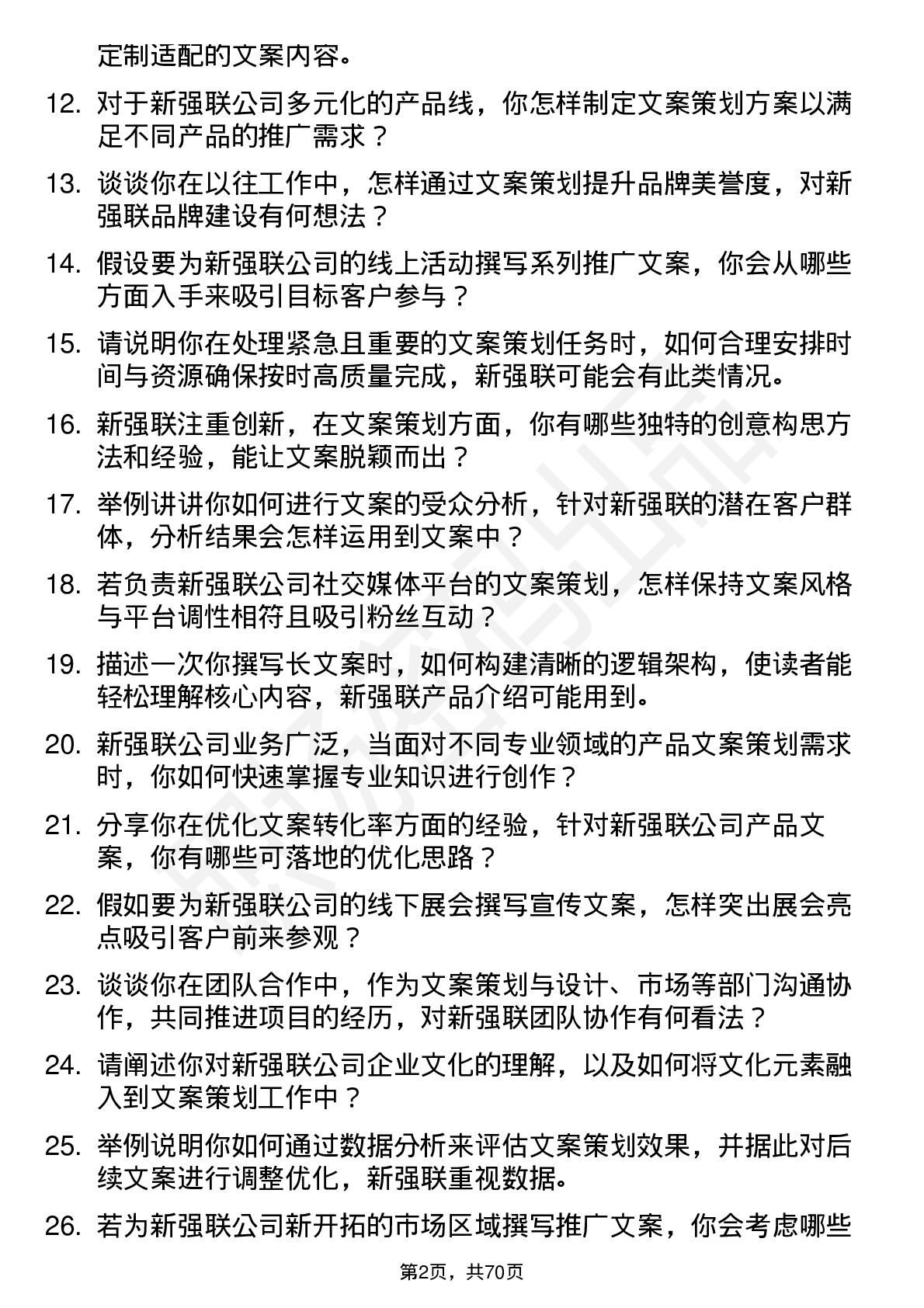 定制适配的文案内容。

12. 对于新强联公司多元化的产品线，你怎样制定文案策划方案以满足不同产品的推广需求？

13. 谈谈你在以往工作中，怎样通过文案策划提升品牌美誉度，对新强联品牌建设有何想法？

14. 假设要为新强联公司的线上活动撰写系列推广文案，你会从哪些方面入手来吸引目标客户参与？

15. 请说明你在处理紧急且重要的文案策划任务时，如何合理安排时间与资源确保按时高质量完成，新强联可能会有此类情况。

16. 新强联注重创新，在文案策划方面，你有哪些独特的创意构思方法和经验，能让文案脱颖而出？

17. 举例讲讲你如何进行文案的受众分析，针对新强联的潜在客户群体，分析结果会怎样运用到文案中？

18. 若负责新强联公司社交媒体平台的文案策划，怎样保持文案风格与平台调性相符且吸引粉丝互动？

19. 描述一次你撰写长文案时，如何构建清晰的逻辑架构，使读者能轻松理解核心内容，新强联产品介绍可能用到。

20. 新强联公司业务广泛，当面对不同专业领域的产品文案策划需求时，你如何快速掌握专业知识进行创作？

21. 分享你在优化文案转化率方面的经验，针对新强联公司产品文案，你有哪些可落地的优化思路？

22. 假如要为新强联公司的线下展会撰写宣传文案，怎样突出展会亮点吸引客户前来参观？

23. 谈谈你在团队合作中，作为文案策划与设计、市场等部门沟通协作，共同推进项目的经历，对新强联团队协作有何看法？

24. 请阐述你对新强联公司企业文化的理解，以及如何将文化元素融入到文案策划工作中？

25. 举例说明你如何通过数据分析来评估文案策划效果，并据此对后续文案进行调整优化，新强联重视数据。

26. 若为新强联公司新开拓的市场区域撰写推广文案，你会考虑哪些

第2页，共70页